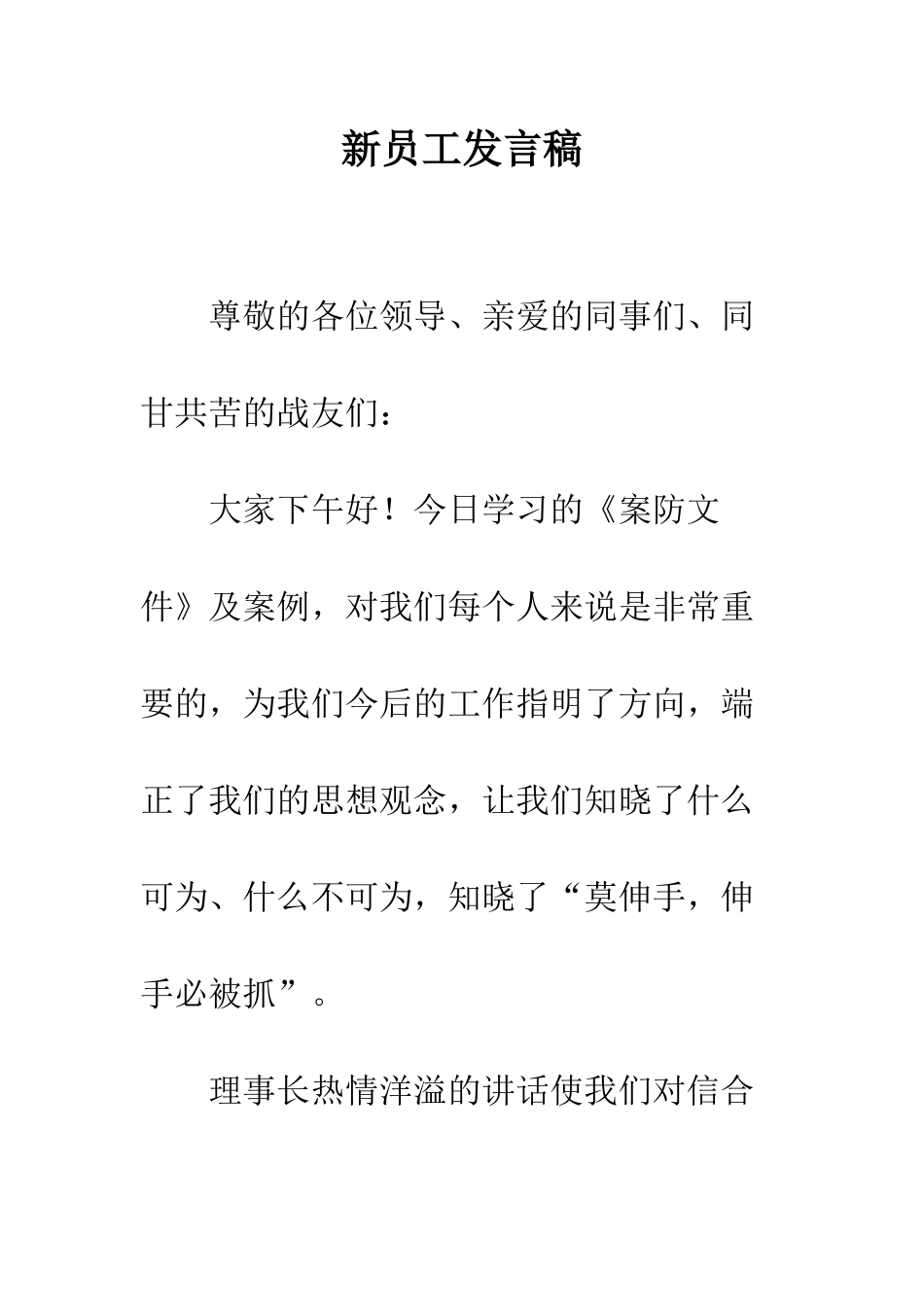 新员工发言稿

尊敬的各位领导、亲爱的同事们、同甘共苦的战友们：

大家下午好！今日学习的《案防文件》及案例，对我们每个人来说是非常重要的，为我们今后的工作指明了方向，端正了我们的思想观念，让我们知晓了什么可为、什么不可为，知晓了“莫伸手，伸手必被抓”。

理事长热情洋溢的讲话使我们对信合